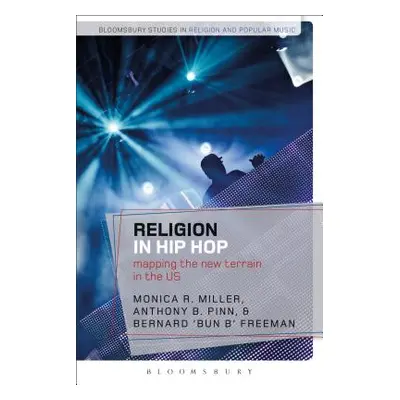 BLOOMSBURY STUDIES IN RELIGION AND POPULAR MUSIC

RELIGION
IN HIP HOP

mapping the new terrain in the US

MONICA R. MILLER,
ANTHONY B. PINN, &
BERNARD 'BUN B' FREEMAN

BLOOMSBURY